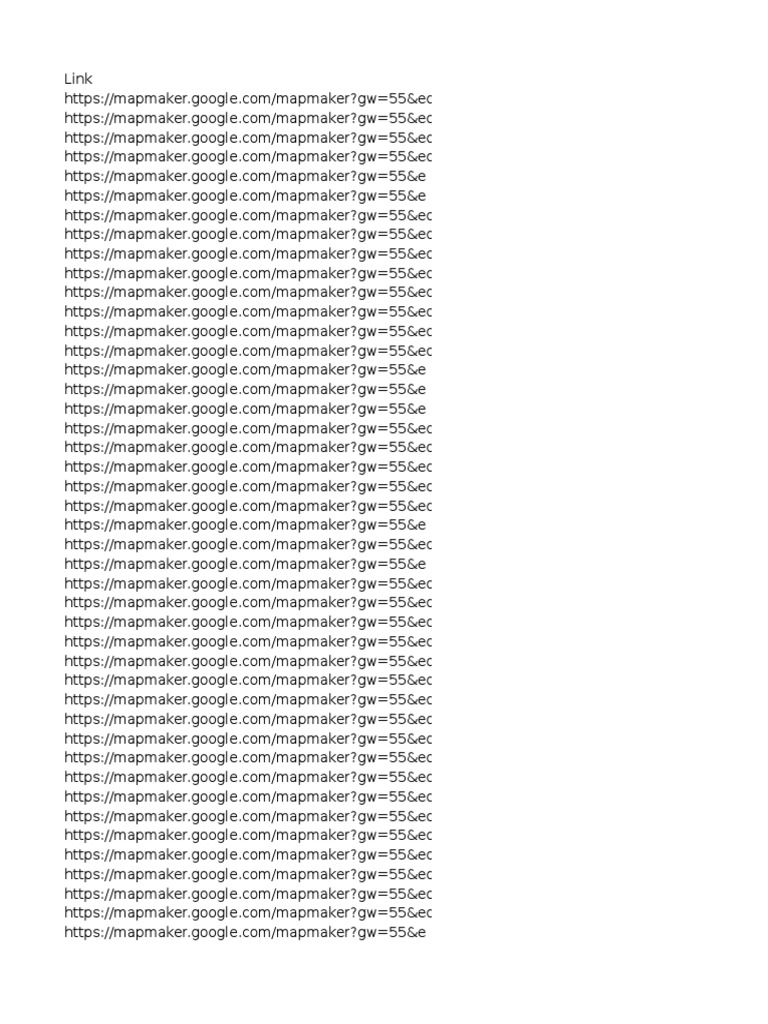 Link
https://mapmaker.google.com/mapmaker?gw=55&ec
https://mapmaker.google.com/mapmaker?gw=55&ec
https://mapmaker.google.com/mapmaker?gw=55&ec
https://mapmaker.google.com/mapmaker?gw=55&ec
https://mapmaker.google.com/mapmaker?gw=55&e
https://mapmaker.google.com/mapmaker?gw=55&e
https://mapmaker.google.com/mapmaker?gw=55&ec
https://mapmaker.google.com/mapmaker?gw=55&ec
https://mapmaker.google.com/mapmaker?gw=55&ec
https://mapmaker.google.com/mapmaker?gw=55&ec
https://mapmaker.google.com/mapmaker?gw=55&ec
https://mapmaker.google.com/mapmaker?gw=55&ec
https://mapmaker.google.com/mapmaker?gw=55&ec
https://mapmaker.google.com/mapmaker?gw=55&ec
https://mapmaker.google.com/mapmaker?gw=55&e
https://mapmaker.google.com/mapmaker?gw=55&e
https://mapmaker.google.com/mapmaker?gw=55&e
https://mapmaker.google.com/mapmaker?gw=55&ec
https://mapmaker.google.com/mapmaker?gw=55&ec
https://mapmaker.google.com/mapmaker?gw=55&ec
https://mapmaker.google.com/mapmaker?gw=55&ec
https://mapmaker.google.com/mapmaker?gw=55&ec
https://mapmaker.google.com/mapmaker?gw=55&e
https://mapmaker.google.com/mapmaker?gw=55&ec
https://mapmaker.google.com/mapmaker?gw=55&e
https://mapmaker.google.com/mapmaker?gw=55&ec
https://mapmaker.google.com/mapmaker?gw=55&ec
https://mapmaker.google.com/mapmaker?gw=55&ec
https://mapmaker.google.com/mapmaker?gw=55&ec
https://mapmaker.google.com/mapmaker?gw=55&ec
https://mapmaker.google.com/mapmaker?gw=55&ec
https://mapmaker.google.com/mapmaker?gw=55&ec
https://mapmaker.google.com/mapmaker?gw=55&ec
https://mapmaker.google.com/mapmaker?gw=55&ec
https://mapmaker.google.com/mapmaker?gw=55&ec
https://mapmaker.google.com/mapmaker?gw=55&ec
https://mapmaker.google.com/mapmaker?gw=55&ec
https://mapmaker.google.com/mapmaker?gw=55&ec
https://mapmaker.google.com/mapmaker?gw=55&ec
https://mapmaker.google.com/mapmaker?gw=55&ec
https://mapmaker.google.com/mapmaker?gw=55&ec
https://mapmaker.google.com/mapmaker?gw=55&ec
https://mapmaker.google.com/mapmaker?gw=55&ec
https://mapmaker.google.com/mapmaker?gw=55&e